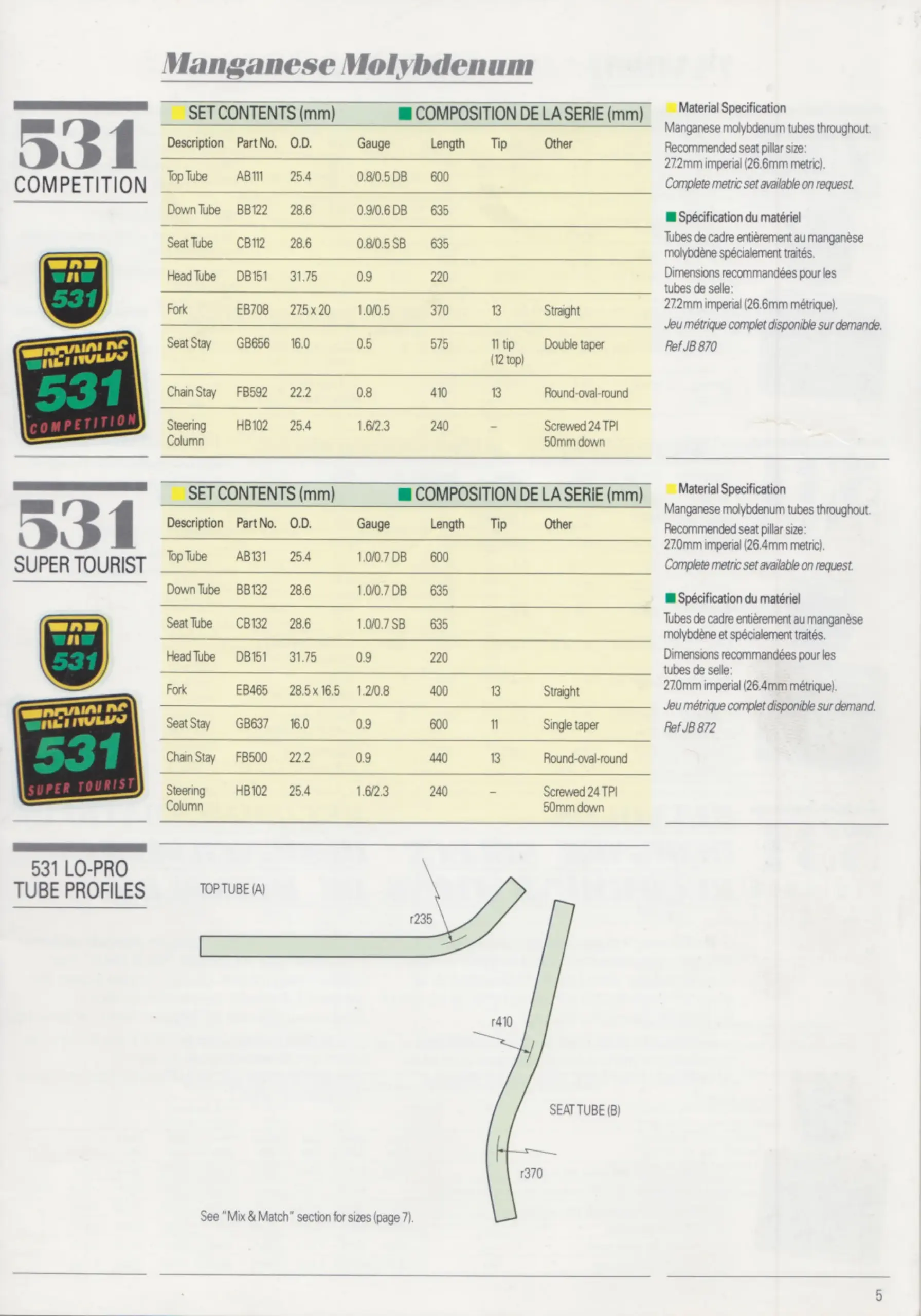 Manganese Molybdenum

531
COMPETITION

R
531

REYNOLDS
531
COMPETITION

SET CONTENTS (mm) COMPOSITION DE LA SERIE (mm)

| Description | Part No. | O.D. | Gauge | Length | Tip | Other |
|---|---|---|---|---|---|---|
| Top Tube | AB111 | 25.4 | 0.8/0.5 DB | 600 | | |
| Down Tube | BB122 | 28.6 | 0.9/0.6 DB | 635 | | |
| Seat Tube | CB112 | 28.6 | 0.8/0.5 SB | 635 | | |
| Head Tube | DB151 | 31.75 | 0.9 | 220 | | |
| Fork | EB708 | 27.5 x 20 | 1.0/0.5 | 370 | 13 | Straight |
| Seat Stay | GB656 | 16.0 | 0.5 | 575 | 11 tip (12 top) | Double taper |
| Chain Stay | FB592 | 22.2 | 0.8 | 410 | 13 | Round-oval-round |
| Steering Column | HB102 | 25.4 | 1.6/2.3 | 240 | - | Screwed 24 TPI 50mm down |

Material Specification
Manganese molybdenum tubes throughout.
Recommended seat pillar size: 27.2mm imperial (26.6mm metric).
Complete metric set available on request.

Spécification du matériel
Tubes de cadre entièrement au manganèse molybdène spécialement traités.
Dimensions recommandées pour les tubes de selle: 27.2mm imperial (26.6mm métrique).
Jeu métrique complet disponible sur demande.
Ref JB 870

531
SUPER TOURIST

R
531

REYNOLDS
531
SUPER TOURIST

SET CONTENTS (mm) COMPOSITION DE LA SERIE (mm)

| Description | Part No. | O.D. | Gauge | Length | Tip | Other |
|---|---|---|---|---|---|---|
| Top Tube | AB131 | 25.4 | 1.0/0.7 DB | 600 | | |
| Down Tube | BB132 | 28.6 | 1.0/0.7 DB | 635 | | |
| Seat Tube | CB132 | 28.6 | 1.0/0.7 SB | 635 | | |
| Head Tube | DB151 | 31.75 | 0.9 | 220 | | |
| Fork | EB465 | 28.5 x 16.5 | 1.2/0.8 | 400 | 13 | Straight |
| Seat Stay | GB637 | 16.0 | 0.9 | 600 | 11 | Single taper |
| Chain Stay | FB500 | 22.2 | 0.9 | 440 | 13 | Round-oval-round |
| Steering Column | HB102 | 25.4 | 1.6/2.3 | 240 | - | Screwed 24 TPI 50mm down |

Material Specification
Manganese molybdenum tubes throughout.
Recommended seat pillar size: 27.0mm imperial (26.4mm metric).
Complete metric set available on request.

Spécification du matériel
Tubes de cadre entièrement au manganèse molybdène et spécialement traités.
Dimensions recommandées pour les tubes de selle: 27.0mm imperial (26.4mm métrique).
Jeu métrique complet disponible sur demand.
Ref JB 872

531 LO-PRO
TUBE PROFILES

TOP TUBE (A)
r235
r410
SEAT TUBE (B)
r370

See "Mix & Match" section for sizes (page 7).

5